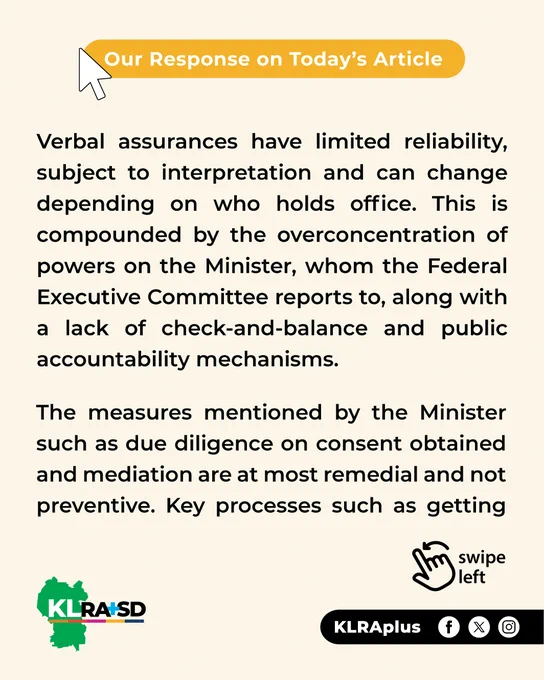 Our Response on Today's Article

Verbal assurances have limited reliability, subject to interpretation and can change depending on who holds office. This is compounded by the overconcentration of powers on the Minister, whom the Federal Executive Committee reports to, along with a lack of check-and-balance and public accountability mechanisms.

The measures mentioned by the Minister such as due diligence on consent obtained and mediation are at most remedial and not preventive. Key processes such as getting

swipe left

KLRA+SD

KLRAplus